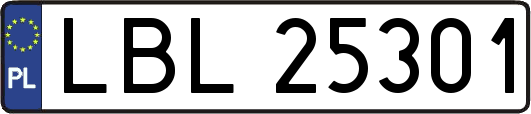 PL
LBL 25301